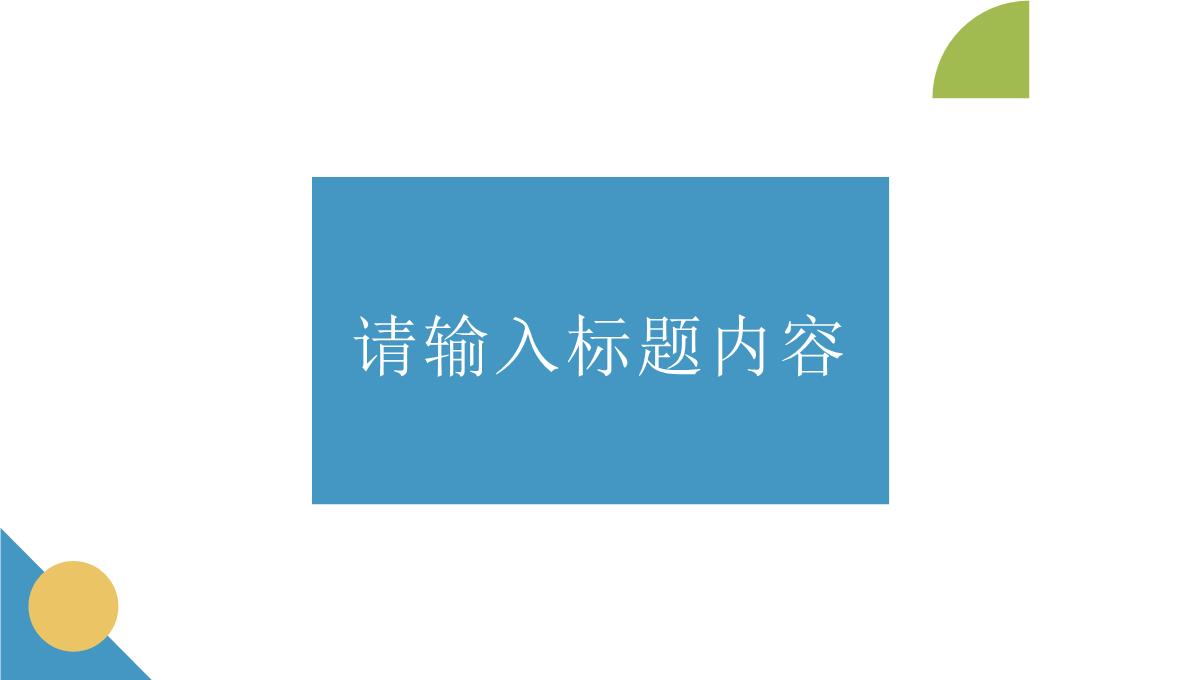 请输入标题内容